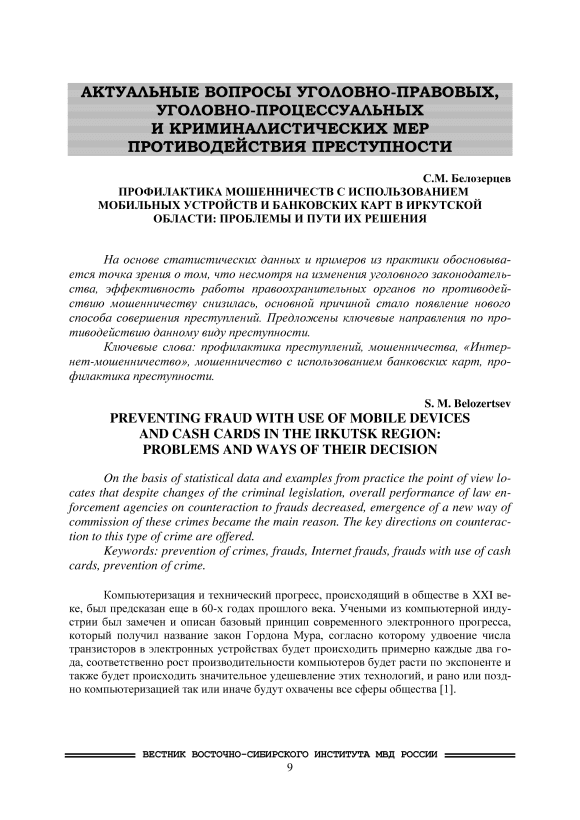 АКТУАЛЬНЫЕ ВОПРОСЫ УГОЛОВНО-ПРАВОВЫХ, УГОЛОВНО-ПРОЦЕССУАЛЬНЫХ И КРИМИНАЛИСТИЧЕСКИХ МЕР ПРОТИВОДЕЙСТВИЯ ПРЕСТУПНОСТИ

С.М. Белозерцев

ПРОФИЛАКТИКА МОШЕННИЧЕСТВ С ИСПОЛЬЗОВАНИЕМ МОБИЛЬНЫХ УСТРОЙСТВ И БАНКОВСКИХ КАРТ В ИРКУТСКОЙ ОБЛАСТИ: ПРОБЛЕМЫ И ПУТИ ИХ РЕШЕНИЯ

На основе статистических данных и примеров из практики обосновывается точка зрения о том, что несмотря на изменения уголовного законодательства, эффективность работы правоохранительных органов по противодействию мошенничеству снизилась, основной причиной стало появление нового способа совершения преступлений. Предложены ключевые направления по противодействию данному виду преступности.

Ключевые слова: профилактика преступлений, мошенничества, «Интернет-мошенничество», мошенничество с использованием банковских карт, профилактика преступности.

S. M. Belozertsev

PREVENTING FRAUD WITH USE OF MOBILE DEVICES AND CASH CARDS IN THE IRKUTSK REGION: PROBLEMS AND WAYS OF THEIR DECISION

On the basis of statistical data and examples from practice the point of view locates that despite changes of the criminal legislation, overall performance of law enforcement agencies on counteraction to frauds decreased, emergence of a new way of commission of these crimes became the main reason. The key directions on counteraction to this type of crime are offered.

Keywords: prevention of crimes, frauds, Internet frauds, frauds with use of cash cards, prevention of crime.

Компьютеризация и технический прогресс, происходящий в обществе в XXI веке, был предсказан еще в 60-х годах прошлого века. Учеными из компьютерной индустрии был замечен и описан базовый принцип современного электронного прогресса, который получил название закон Гордона Мура, согласно которому удвоение числа транзисторов в электронных устройствах будет происходить примерно каждые два года, соответственно рост производительности компьютеров будет расти по экспоненте и также будет происходить значительное удешевление этих технологий, и рано или поздно компьютеризацией так или иначе будут охвачены все сферы общества [1].

ВЕСТНИК ВОСТОЧНО-СИБИРСКОГО ИНСТИТУТА МВД РОССИИ

9